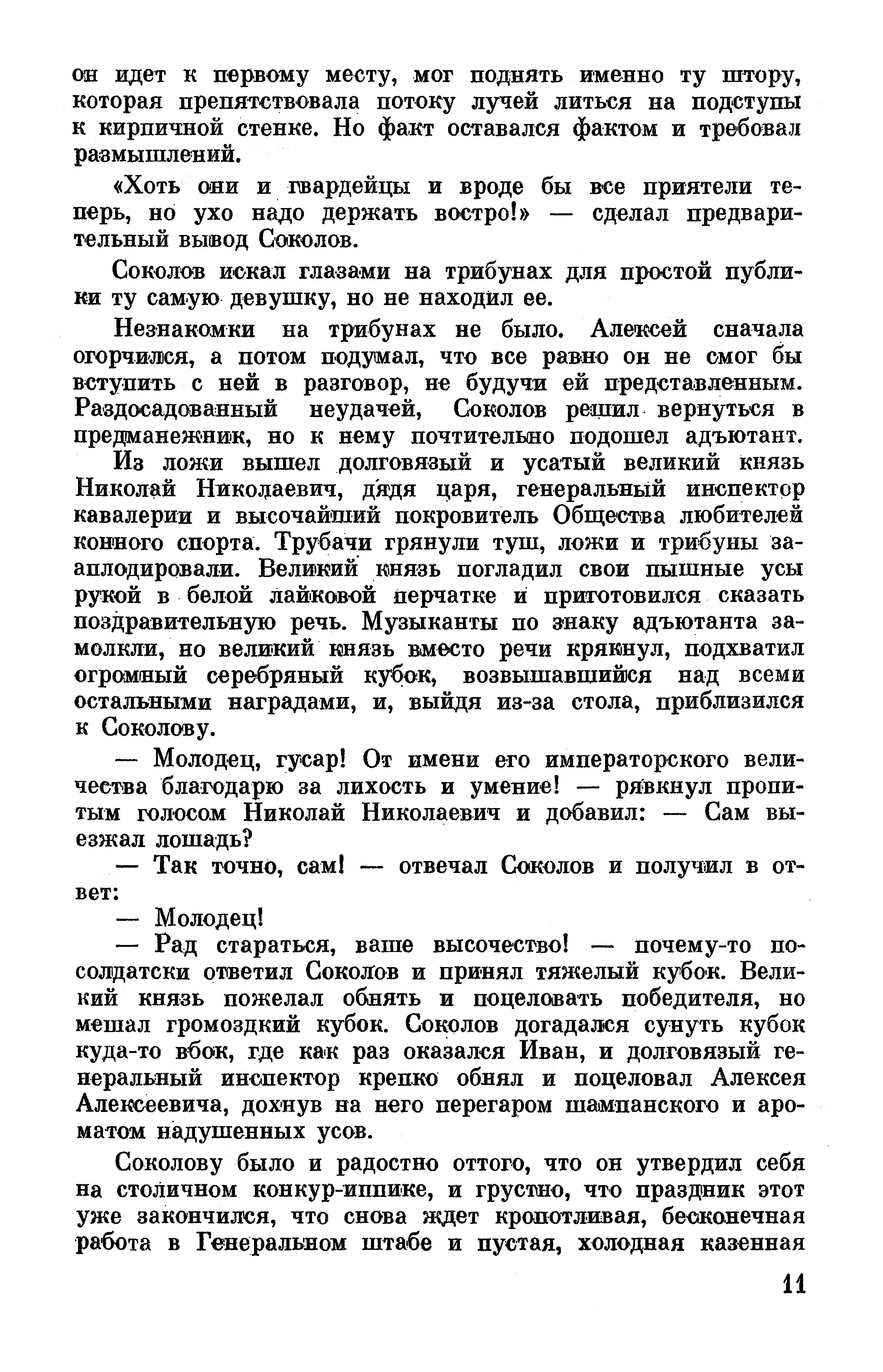 он идет к первому месту, мог поднять именно ту штору, которая препятствовала потоку лучей литься на подступы к кирпичной стенке. Но факт оставался фактом и требовал размышлений.

«Хоть они и гвардейцы и вроде бы все приятели теперь, но ухо надо держать востро!» — сделал предварительный вывод Соколов.

Соколов искал глазами на трибунах для простой публики ту самую девушку, но не находил ее.

Незнакомки на трибунах не было. Алексей сначала огорчился, а потом подумал, что все равно он не смог бы вступить с ней в разговор, не будучи ей представленным. Раздосадованный неудачей, Соколов решил вернуться в предманежник, но к нему почтительно подошел адъютант.

Из ложи вышел долговязый и усатый великий князь Николай Николаевич, дядя царя, генеральный инспектор кавалерии и высочайший покровитель Общества любителей конного спорта. Трубачи грянули туш, ложи и трибуны зааплодировали. Великий князь погладил свои пышные усы рукой в белой лайковой перчатке и приготовился сказать поздравительную речь. Музыканты по знаку адъютанта замолкли, но великий князь вместо речи крякнул, подхватил огромный серебряный кубок, возвышавшийся над всеми остальными наградами, и, выйдя из-за стола, приблизился к Соколову.

— Молодец, гусар! От имени его императорского величества благодарю за лихость и умение! — рявкнул пропитым голосом Николай Николаевич и добавил: — Сам выезжал лошадь?

— Так точно, сам! — отвечал Соколов и получил в ответ:

— Молодец!

— Рад стараться, ваше высочество! — почему-то по-солдатски ответил Соколов и принял тяжелый кубок. Великий князь пожелал обнять и поцеловать победителя, но мешал громоздкий кубок. Соколов догадался сунуть кубок куда-то вбок, где как раз оказался Иван, и долговязый генеральный инспектор крепко обнял и поцеловал Алексея Алексеевича, дохнув на него перегаром шампанского и ароматом надушенных усов.

Соколову было и радостно оттого, что он утвердил себя на столичном конкур-иппике, и грустно, что праздник этот уже закончился, что снова ждет кропотливая, бесконечная работа в Генеральном штабе и пустая, холодная казенная

11